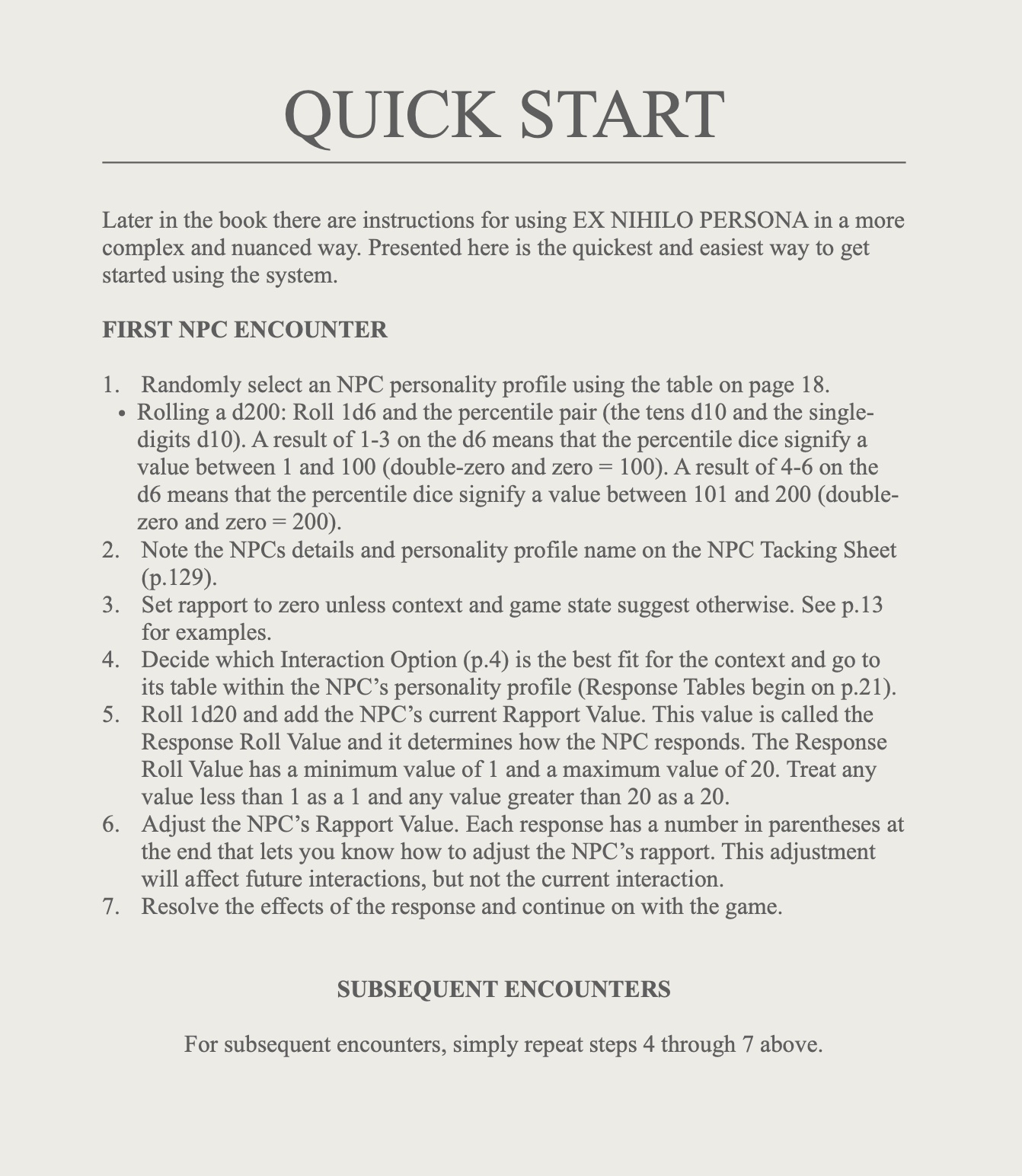 QUICK START

Later in the book there are instructions for using EX NIHILO PERSONA in a more complex and nuanced way. Presented here is the quickest and easiest way to get started using the system.

FIRST NPC ENCOUNTER

1. Randomly select an NPC personality profile using the table on page 18.
• Rolling a d200: Roll 1d6 and the percentile pair (the tens d10 and the single-digits d10). A result of 1-3 on the d6 means that the percentile dice signify a value between 1 and 100 (double-zero and zero = 100). A result of 4-6 on the d6 means that the percentile dice signify a value between 101 and 200 (double-zero and zero = 200).
2. Note the NPCs details and personality profile name on the NPC Tacking Sheet (p.129).
3. Set rapport to zero unless context and game state suggest otherwise. See p.13 for examples.
4. Decide which Interaction Option (p.4) is the best fit for the context and go to its table within the NPC's personality profile (Response Tables begin on p.21).
5. Roll 1d20 and add the NPC's current Rapport Value. This value is called the Response Roll Value and it determines how the NPC responds. The Response Roll Value has a minimum value of 1 and a maximum value of 20. Treat any value less than 1 as a 1 and any value greater than 20 as a 20.
6. Adjust the NPC's Rapport Value. Each response has a number in parentheses at the end that lets you know how to adjust the NPC's rapport. This adjustment will affect future interactions, but not the current interaction.
7. Resolve the effects of the response and continue on with the game.

SUBSEQUENT ENCOUNTERS

For subsequent encounters, simply repeat steps 4 through 7 above.